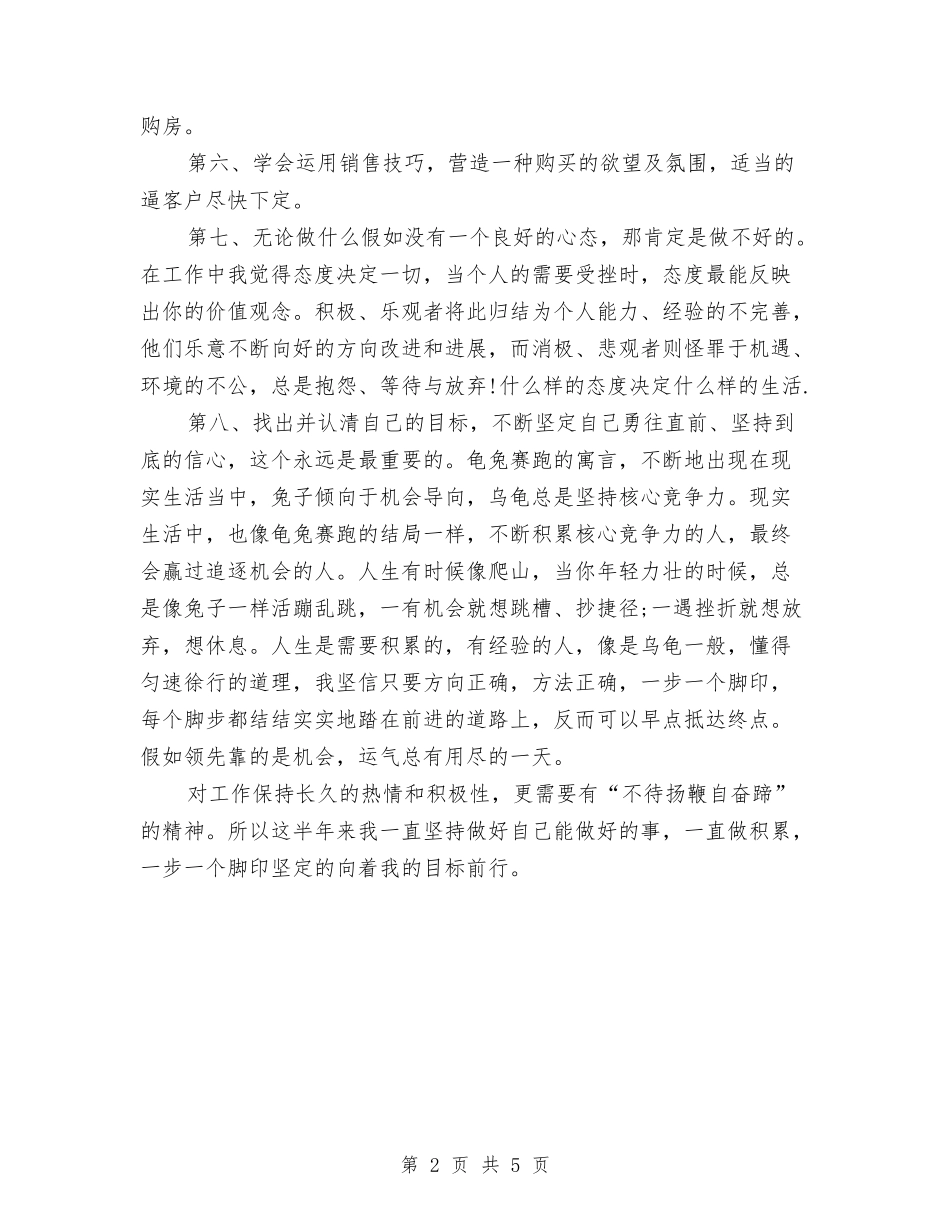 购房。

第六、学会运用销售技巧，营造一种购买的欲望及氛围，适当的逼客户尽快下定。

第七、无论做什么假如没有一个良好的心态，那肯定是做不好的。在工作中我觉得态度决定一切，当个人的需要受挫时，态度最能反映出你的价值观念。积极、乐观者将此归结为个人能力、经验的不完善，他们乐意不断向好的方向改进和进展，而消极、悲观者则怪罪于机遇、环境的不公，总是抱怨、等待与放弃!什么样的态度决定什么样的生活.

第八、找出并认清自己的目标，不断坚定自己勇往直前、坚持到底的信心，这个永远是最重要的。龟兔赛跑的寓言，不断地出现在现实生活当中，兔子倾向于机会导向，乌龟总是坚持核心竞争力。现实生活中，也像龟兔赛跑的结局一样，不断积累核心竞争力的人，最终会赢过追逐机会的人。人生有时候像爬山，当你年轻力壮的时候，总是像兔子一样活蹦乱跳，一有机会就想跳槽、抄捷径;一遇挫折就想放弃，想休息。人生是需要积累的，有经验的人，像是乌龟一般，懂得匀速徐行的道理，我坚信只要方向正确，方法正确，一步一个脚印，每个脚步都结结实实地踏在前进的道路上，反而可以早点抵达终点。假如领先靠的是机会，运气总有用尽的一天。

对工作保持长久的热情和积极性，更需要有“不待扬鞭自奋蹄”的精神。所以这半年来我一直坚持做好自己能做好的事，一直做积累，一步一个脚印坚定的向着我的目标前行。

第 2 页 共 5 页